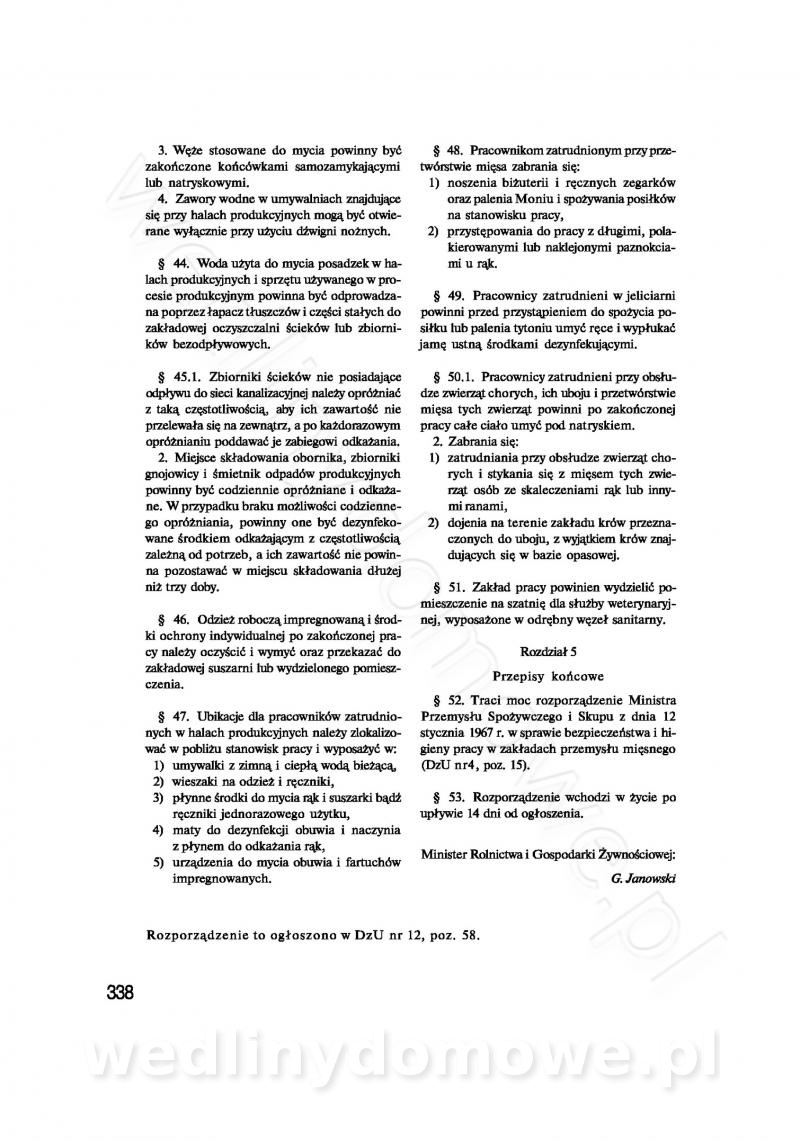 3. Węże stosowane do mycia powinny być zakończone końcówkami samozamykającymi lub natryskowymi.

4. Zawory wodne w umywalniach znajdujące się przy halach produkcyjnych mogą być otwierane wyłącznie przy użyciu dźwigni nożnych.

§ 44. Woda użyta do mycia posadzek w halach produkcyjnych i sprzętu używanego w procesie produkcyjnym powinna być odprowadzana poprzez łapacz tłuszczów i części stałych do zakładowej oczyszczalni ścieków lub zbiorników bezodpływowych.

§ 45.1. Zbiorniki ścieków nie posiadające odpływu do sieci kanalizacyjnej należy opróżniać z taką częstotliwością, aby ich zawartość nie przelewała się na zewnątrz, a po każdorazowym opróżnianiu poddawać je zabiegowi odkażania.

2. Miejsce składowania obornika, zbiorniki gnojowicy i śmietnik odpadów produkcyjnych powinny być codziennie opróżniane i odkażane. W przypadku braku możliwości codziennego opróżniania, powinny one być dezynfekowane środkiem odkażającym z częstotliwością zależną od potrzeb, a ich zawartość nie powinna pozostawać w miejscu składowania dłużej niż trzy doby.

§ 46. Odzież roboczą impregnowaną i środki ochrony indywidualnej po zakończonej pracy należy oczyścić i wymyć oraz przekazać do zakładowej suszarni lub wydzielonego pomieszczenia.

§ 47. Ubikacje dla pracowników zatrudnionych w halach produkcyjnych należy zlokalizować w pobliżu stanowisk pracy i wyposażyć w:
1) umywalki z zimną i ciepłą wodą bieżącą,
2) wieszaki na odzież i ręczniki,
3) płynne środki do mycia rąk i suszarki bądź ręczniki jednorazowego użytku,
4) maty do dezynfekcji obuwia i naczynia z płynem do odkażania rąk,
5) urządzenia do mycia obuwia i fartuchów impregnowanych.

§ 48. Pracownikom zatrudnionym przy przetwórstwie mięsa zabrania się:
1) noszenia biżuterii i ręcznych zegarków oraz palenia Moniu i spożywania posiłków na stanowisku pracy,
2) przystępowania do pracy z długimi, polakierowanymi lub naklejonymi paznokciami u rąk.

§ 49. Pracownicy zatrudnieni w jeliciarni powinni przed przystąpieniem do spożycia posiłku lub palenia tytoniu umyć ręce i wypłukać jamę ustną środkami dezynfekującymi.

§ 50.1. Pracownicy zatrudnieni przy obsłudze zwierząt chorych, ich uboju i przetwórstwie mięsa tych zwierząt powinni po zakończonej pracy całe ciało umyć pod natryskiem.

2. Zabrania się:
1) zatrudniania przy obsłudze zwierząt chorych i stykania się z mięsem tych zwierząt osób ze skaleczeniami rąk lub innymi ranami,
2) dojenia na terenie zakładu krów przeznaczonych do uboju, z wyjątkiem krów znajdujących się w bazie opasowej.

§ 51. Zakład pracy powinien wydzielić pomieszczenie na szatnię dla służby weterynaryjnej, wyposażone w odrębny węzeł sanitarny.

Rozdział 5

Przepisy końcowe

§ 52. Traci moc rozporządzenie Ministra Przemysłu Spożywczego i Skupu z dnia 12 stycznia 1967 r. w sprawie bezpieczeństwa i higieny pracy w zakładach przemysłu mięsnego (DzU nr4, poz. 15).

§ 53. Rozporządzenie wchodzi w życie po upływie 14 dni od ogłoszenia.

Minister Rolnictwa i Gospodarki Żywnościowej:
G. Janowski

Rozporządzenie to ogłoszono w DzU nr 12, poz. 58.

338

wedlinydomowe.pl